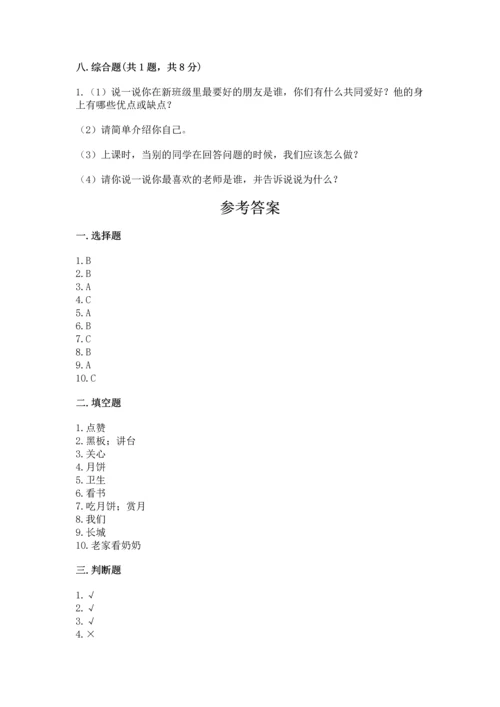 八. 综合题（共 1 题，共 8 分）

1.（1）说一说你在新班级里最要好的朋友是谁，你们有什么共同爱好？他的身上有哪些优点或缺点？

（2）请简单介绍你自己。

（3）上课时，当别的同学在回答问题的时候，我们应该怎么做？

（4）请你说一说你最喜欢的老师是谁，并告诉说说为什么？

参考答案

一. 选择题

1. B
2. B
3. A
4. C
5. A
6. B
7. C
8. B
9. A
10. C

二. 填空题

1. 点赞
2. 黑板；讲台
3. 关心
4. 月饼
5. 卫生
6. 看书
7. 吃月饼；赏月
8. 我们
9. 长城
10. 老家看奶奶

三. 判断题

1. √
2. √
3. √
4. ×